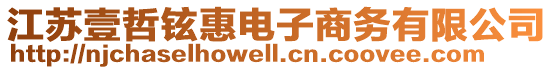 江苏壹哲铉惠电子商务有限公司
http://njchaselhowell.cn.coovee.com